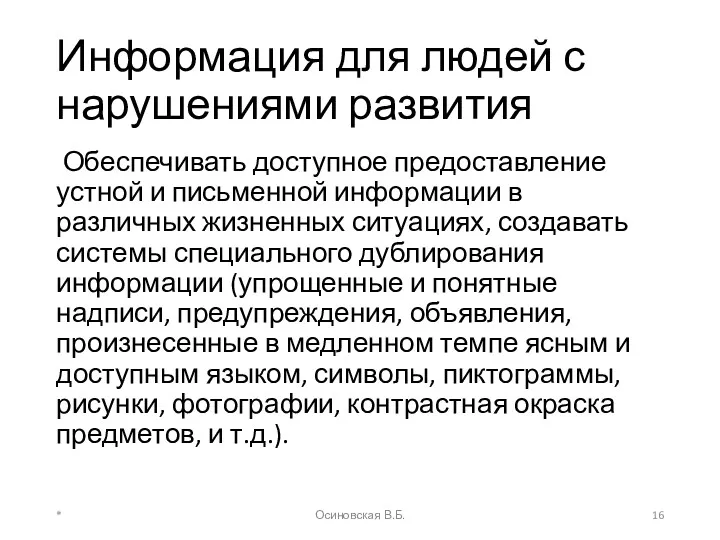 Информация для людей с нарушениями развития

Обеспечивать доступное предоставление устной и письменной информации в различных жизненных ситуациях, создавать системы специального дублирования информации (упрощенные и понятные надписи, предупреждения, объявления, произнесенные в медленном темпе ясным и доступным языком, символы, пиктограммы, рисунки, фотографии, контрастная окраска предметов, и т.д.).

*

Осиновская В.Б.

16